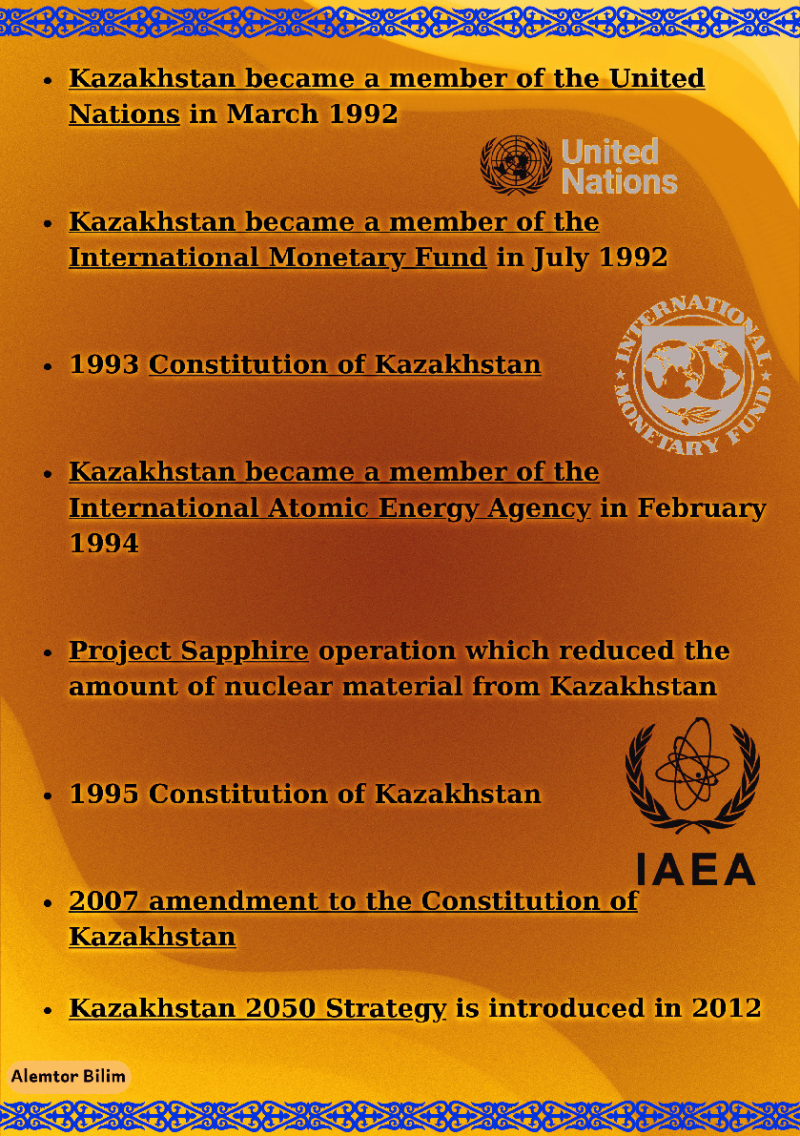 • Kazakhstan became a member of the United Nations in March 1992

United Nations

• Kazakhstan became a member of the International Monetary Fund in July 1992

INTERNATIONAL MONETARY FUND

• 1993 Constitution of Kazakhstan

• Kazakhstan became a member of the International Atomic Energy Agency in February 1994

• Project Sapphire operation which reduced the amount of nuclear material from Kazakhstan

• 1995 Constitution of Kazakhstan

IAEA

• 2007 amendment to the Constitution of Kazakhstan

• Kazakhstan 2050 Strategy is introduced in 2012

Alemtor Bilim